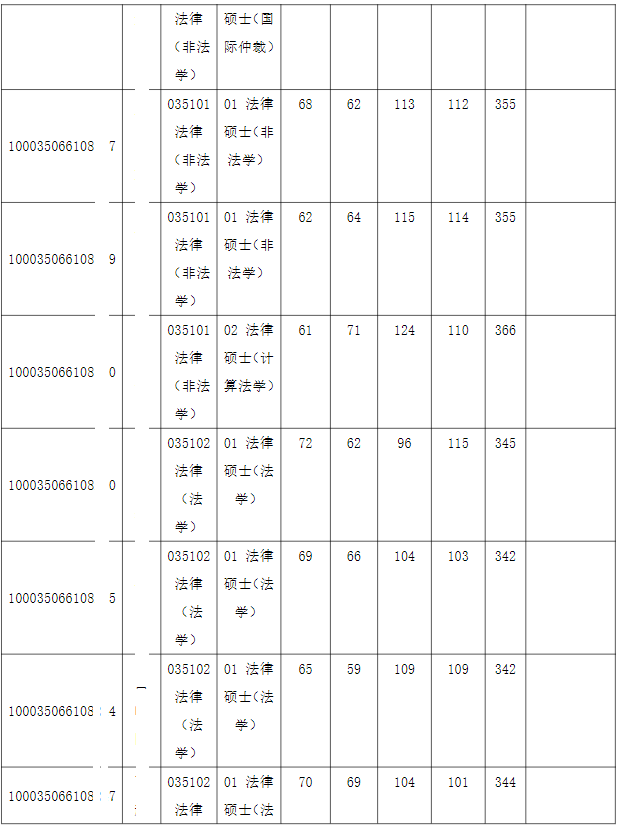 | | | 法律（非法学） | 硕士（国际仲裁） | | | | | | |
|---|---|---|---|---|---|---|---|---|---|
| 100035066108 7 | | 035101 法律（非法学） | 01 法律硕士（非法学） | 68 | 62 | 113 | 112 | 355 | |
| 100035066108 9 | | 035101 法律（非法学） | 01 法律硕士（非法学） | 62 | 64 | 115 | 114 | 355 | |
| 100035066108 0 | | 035101 法律（非法学） | 02 法律硕士（计算法学） | 61 | 71 | 124 | 110 | 366 | |
| 100035066108 0 | | 035102 法律（法学） | 01 法律硕士（法学） | 72 | 62 | 96 | 115 | 345 | |
| 100035066108 5 | | 035102 法律（法学） | 01 法律硕士（法学） | 69 | 66 | 104 | 103 | 342 | |
| 100035066108 4 | | 035102 法律（法学） | 01 法律硕士（法学） | 65 | 59 | 109 | 109 | 342 | |
| 100035066108 7 | | 035102 法律 | 01 法律硕士（法 | 70 | 69 | 104 | 101 | 344 | |